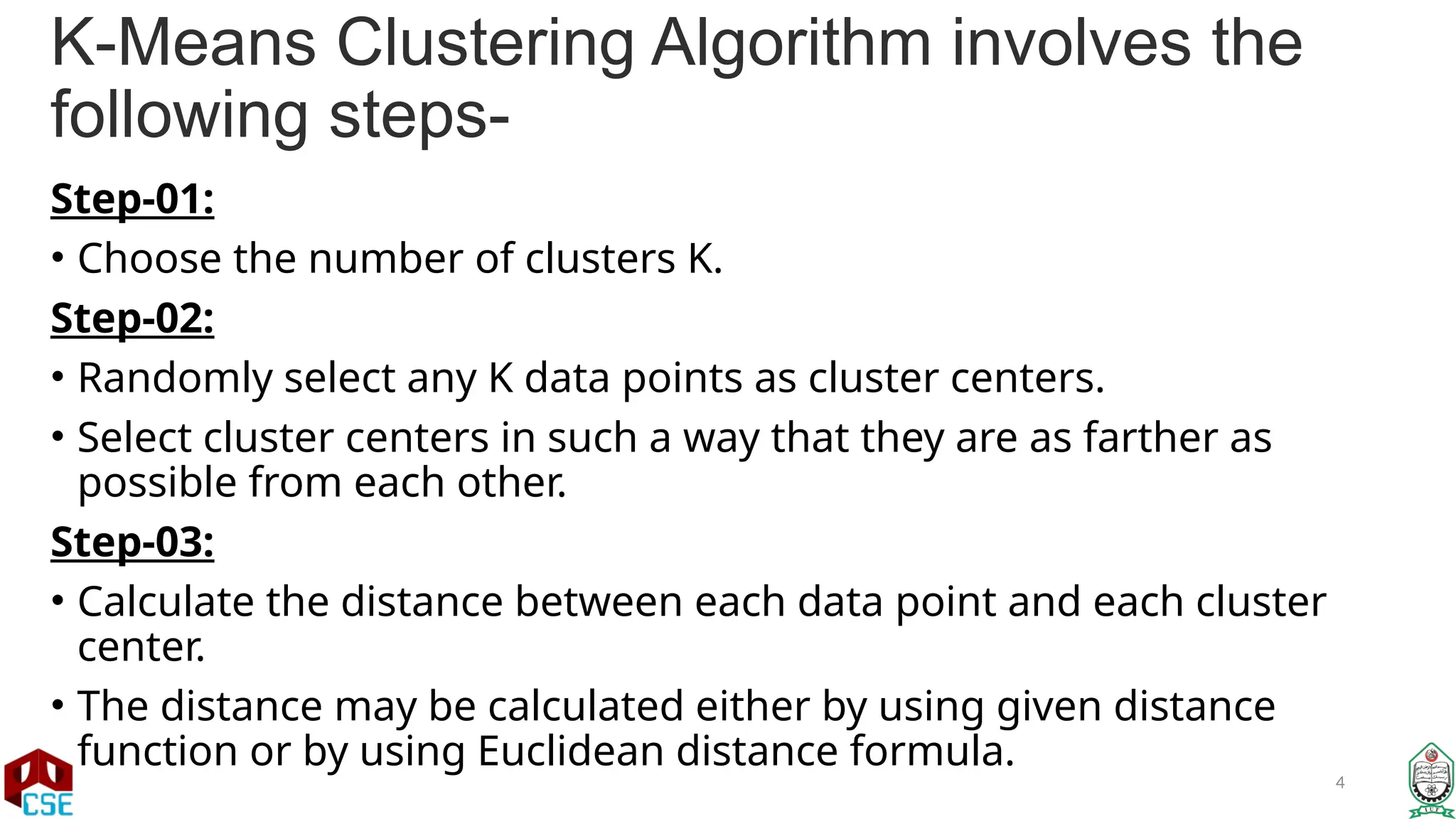 K-Means Clustering Algorithm involves the following steps-

Step-01:

• Choose the number of clusters K.

Step-02:

• Randomly select any K data points as cluster centers.

• Select cluster centers in such a way that they are as farther as possible from each other.

Step-03:

• Calculate the distance between each data point and each cluster center.

• The distance may be calculated either by using given distance function or by using Euclidean distance formula.

CSE

4

IUT